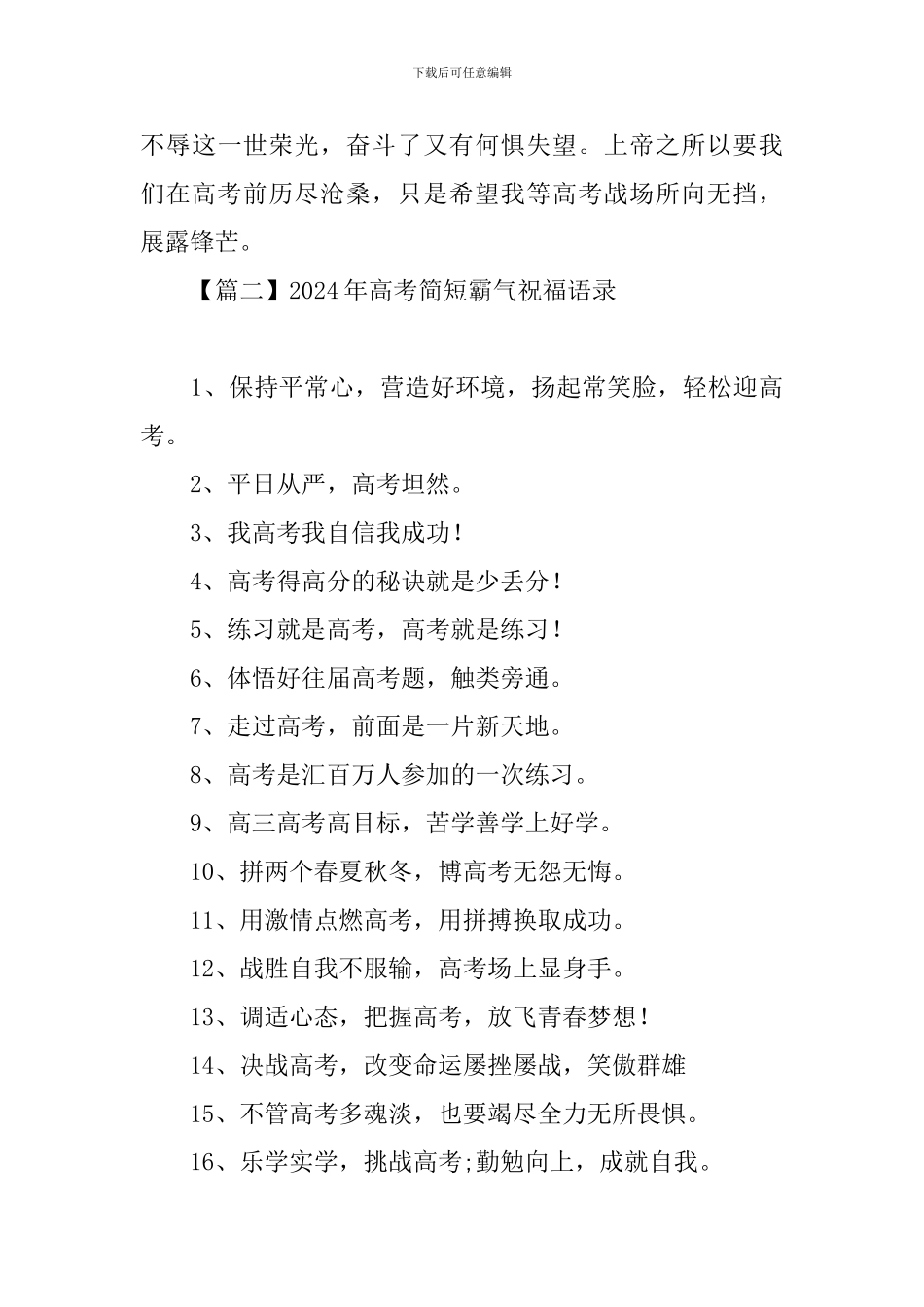 下载后可任意编辑

不辱这一世荣光，奋斗了又有何惧失望。上帝之所以要我们在高考前历尽沧桑，只是希望我等高考战场所向无挡，展露锋芒。

【篇二】2024年高考简短霸气祝福语录

1、保持平常心，营造好环境，扬起常笑脸，轻松迎高考。

2、平日从严，高考坦然。

3、我高考我自信我成功！

4、高考得高分的秘诀就是少丢分！

5、练习就是高考，高考就是练习！

6、体悟好往届高考题，触类旁通。

7、走过高考，前面是一片新天地。

8、高考是汇百万人参加的一次练习。

9、高三高考高目标，苦学善学上好学。

10、拼两个春夏秋冬，博高考无怨无悔。

11、用激情点燃高考，用拼搏换取成功。

12、战胜自我不服输，高考场上显身手。

13、调适心态，把握高考，放飞青春梦想！

14、决战高考，改变命运屡挫屡战，笑傲群雄

15、不管高考多魂淡，也要竭尽全力无所畏惧。

16、乐学实学，挑战高考;勤勉向上，成就自我。